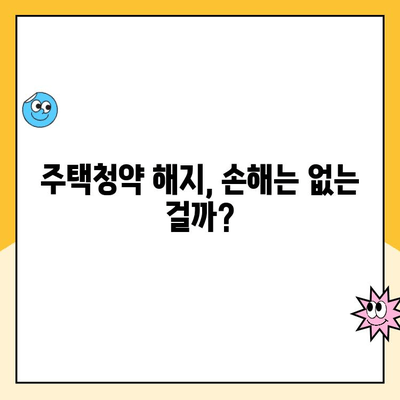 주택청약 해지, 손해는 없는 걸까?